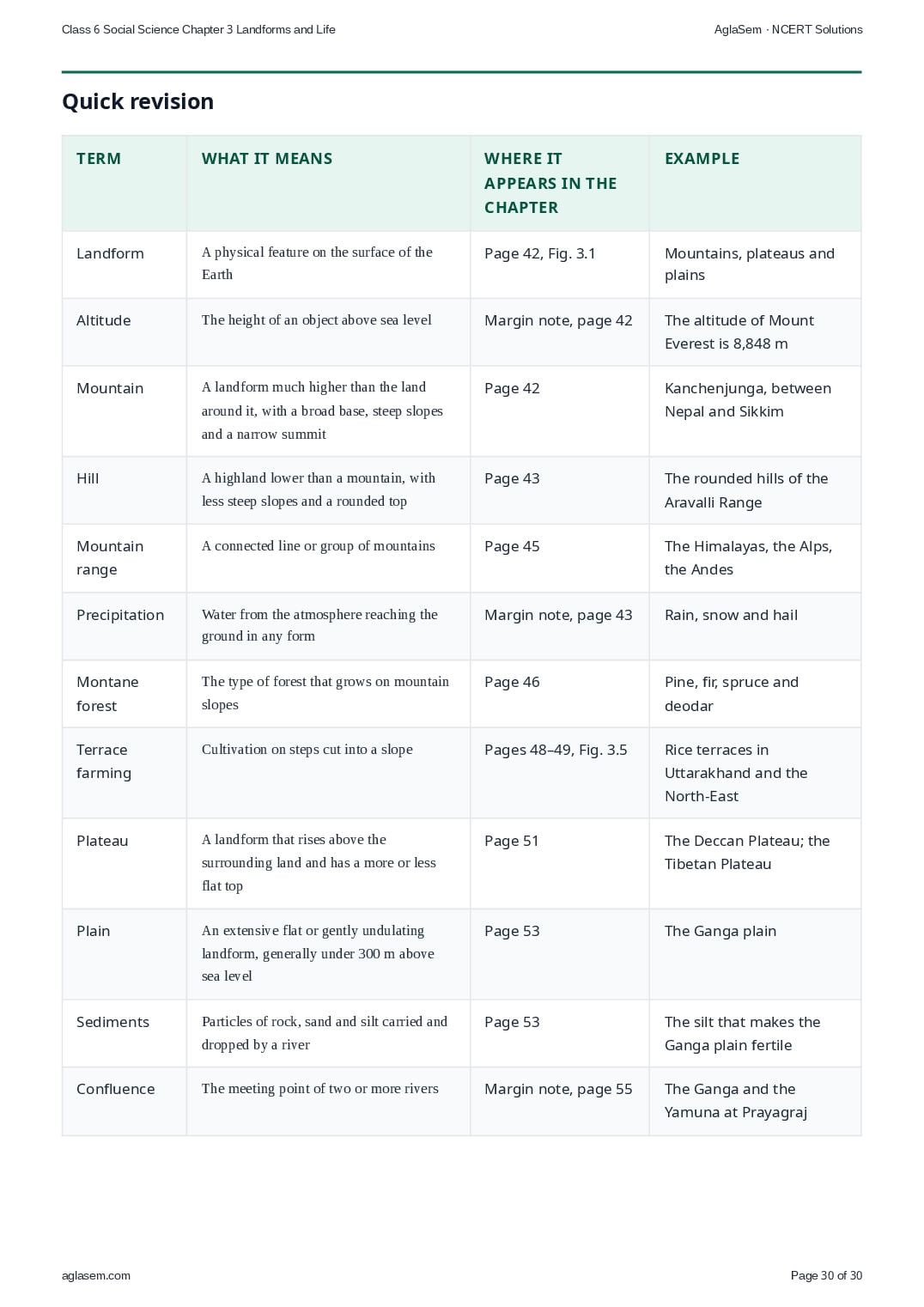 Class 6 Social Science Chapter 3 Landforms and Life

AglaSem · NCERT Solutions

Quick revision

| TERM | WHAT IT MEANS | WHERE IT APPEARS IN THE CHAPTER | EXAMPLE |
|---|---|---|---|
| Landform | A physical feature on the surface of the Earth | Page 42, Fig. 3.1 | Mountains, plateaus and plains |
| Altitude | The height of an object above sea level | Margin note, page 42 | The altitude of Mount Everest is 8,848 m |
| Mountain | A landform much higher than the land around it, with a broad base, steep slopes and a narrow summit | Page 42 | Kanchenjunga, between Nepal and Sikkim |
| Hill | A highland lower than a mountain, with less steep slopes and a rounded top | Page 43 | The rounded hills of the Aravalli Range |
| Mountain range | A connected line or group of mountains | Page 45 | The Himalayas, the Alps, the Andes |
| Precipitation | Water from the atmosphere reaching the ground in any form | Margin note, page 43 | Rain, snow and hail |
| Montane forest | The type of forest that grows on mountain slopes | Page 46 | Pine, fir, spruce and deodar |
| Terrace farming | Cultivation on steps cut into a slope | Pages 48–49, Fig. 3.5 | Rice terraces in Uttarakhand and the North-East |
| Plateau | A landform that rises above the surrounding land and has a more or less flat top | Page 51 | The Deccan Plateau; the Tibetan Plateau |
| Plain | An extensive flat or gently undulating landform, generally under 300 m above sea level | Page 53 | The Ganga plain |
| Sediments | Particles of rock, sand and silt carried and dropped by a river | Page 53 | The silt that makes the Ganga plain fertile |
| Confluence | The meeting point of two or more rivers | Margin note, page 55 | The Ganga and the Yamuna at Prayagraj |

aglasem.com

Page 30 of 30